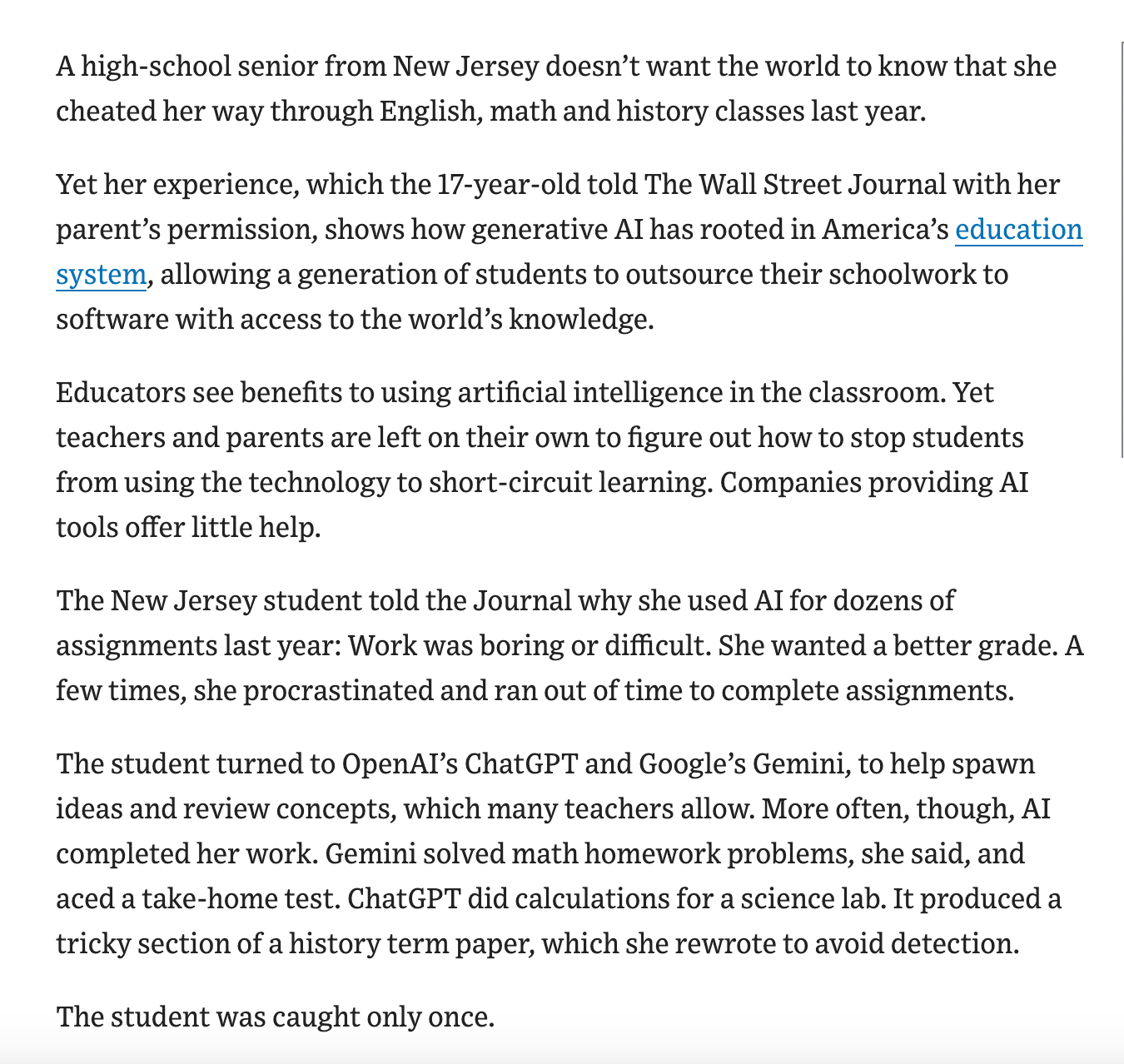 A high-school senior from New Jersey doesn’t want the world to know that she cheated her way through English, math and history classes last year.

Yet her experience, which the 17-year-old told The Wall Street Journal with her parent’s permission, shows how generative AI has rooted in America’s education system, allowing a generation of students to outsource their schoolwork to software with access to the world’s knowledge.

Educators see benefits to using artificial intelligence in the classroom. Yet teachers and parents are left on their own to figure out how to stop students from using the technology to short-circuit learning. Companies providing AI tools offer little help.

The New Jersey student told the Journal why she used AI for dozens of assignments last year: Work was boring or difficult. She wanted a better grade. A few times, she procrastinated and ran out of time to complete assignments.

The student turned to OpenAI’s ChatGPT and Google’s Gemini, to help spawn ideas and review concepts, which many teachers allow. More often, though, AI completed her work. Gemini solved math homework problems, she said, and aced a take-home test. ChatGPT did calculations for a science lab. It produced a tricky section of a history term paper, which she rewrote to avoid detection.

The student was caught only once.